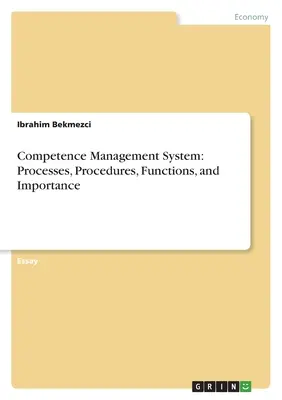 Economy

Ibrahim Bekmezci

Competence Management System: Processes, Procedures, Functions, and Importance

Essay

GRIN